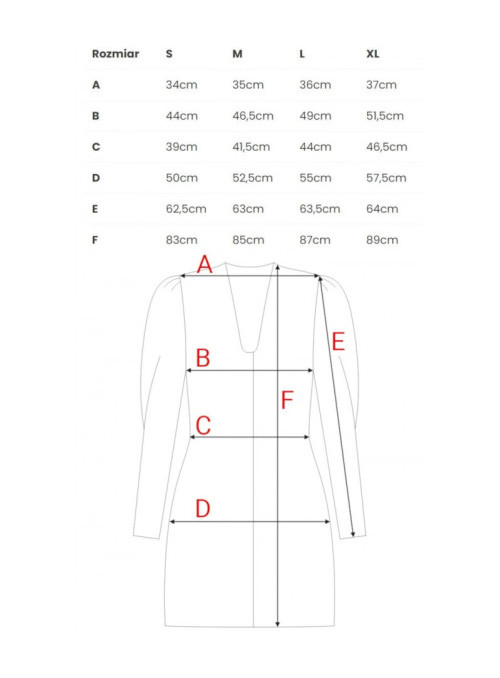 | Rozmiar | S | M | L | XL |
|---|---|---|---|---|
| A | 34cm | 35cm | 36cm | 37cm |
| B | 44cm | 46,5cm | 49cm | 51,5cm |
| C | 39cm | 41,5cm | 44cm | 46,5cm |
| D | 50cm | 52,5cm | 55cm | 57,5cm |
| E | 62,5cm | 63cm | 63,5cm | 64cm |
| F | 83cm | 85cm | 87cm | 89cm |

A
E
B
F
C
D